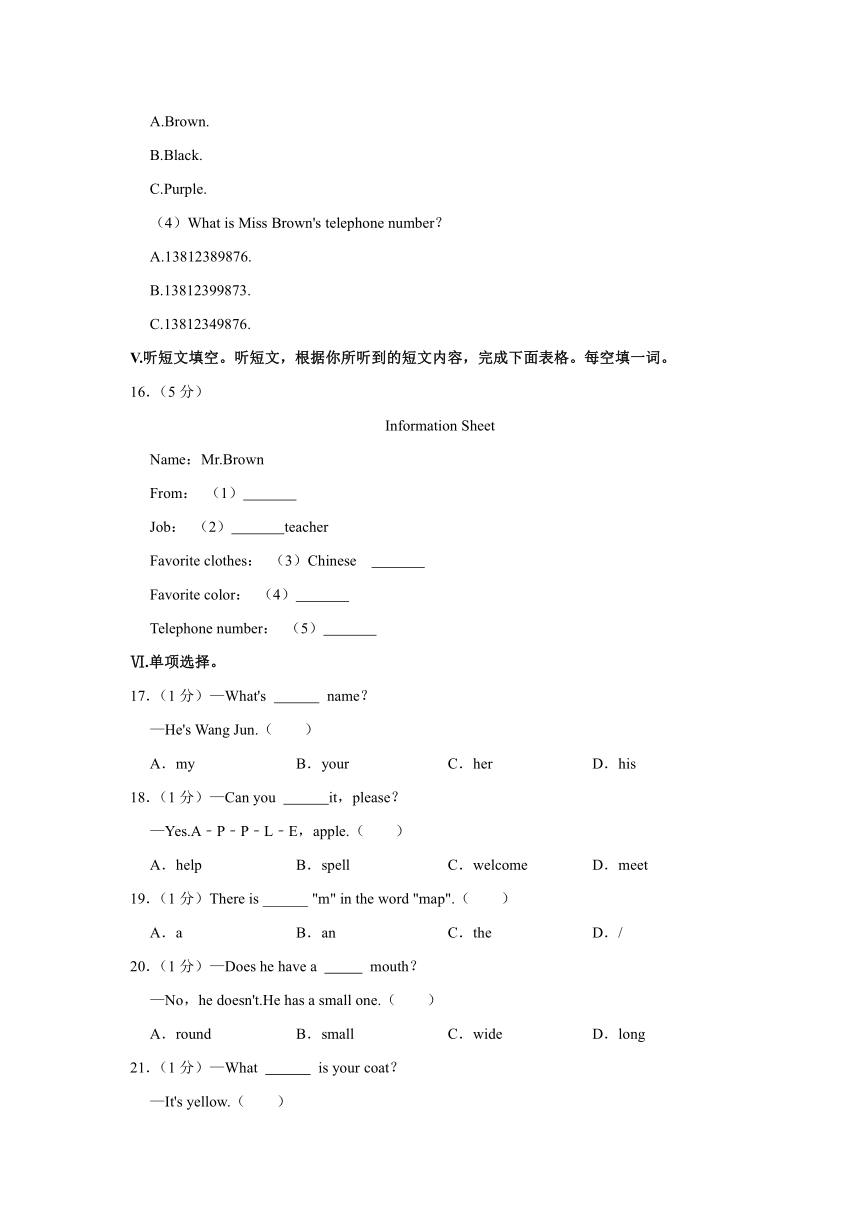 A.Brown.

B.Black.

C.Purple.

（4）What is Miss Brown's telephone number？

A.13812389876.

B.13812399873.

C.13812349876.

V.听短文填空。听短文，根据你所听到的短文内容，完成下面表格。每空填一词。

16.（5 分）

Information Sheet

Name：Mr.Brown

From：（1）_______

Job：（2）_______teacher

Favorite clothes：（3）Chinese _______

Favorite color：（4）_______

Telephone number：（5）_______

Ⅵ.单项选择。

17.（1 分）—What's ______ name？

—He's Wang Jun.（　　）

A．my　　B．your　　C．her　　D．his

18.（1 分）—Can you ______it，please？

—Yes.A－P－P－L－E，apple.（　　）

A．help　　B．spell　　C．welcome　　D．meet

19.（1 分）There is ______ "m" in the word "map".（　　）

A．a　　B．an　　C．the　　D．/

20.（1 分）—Does he have a _____ mouth？

—No，he doesn't.He has a small one.（　　）

A．round　　B．small　　C．wide　　D．long

21.（1 分）—What ______ is your coat？

—It's yellow.（　　）